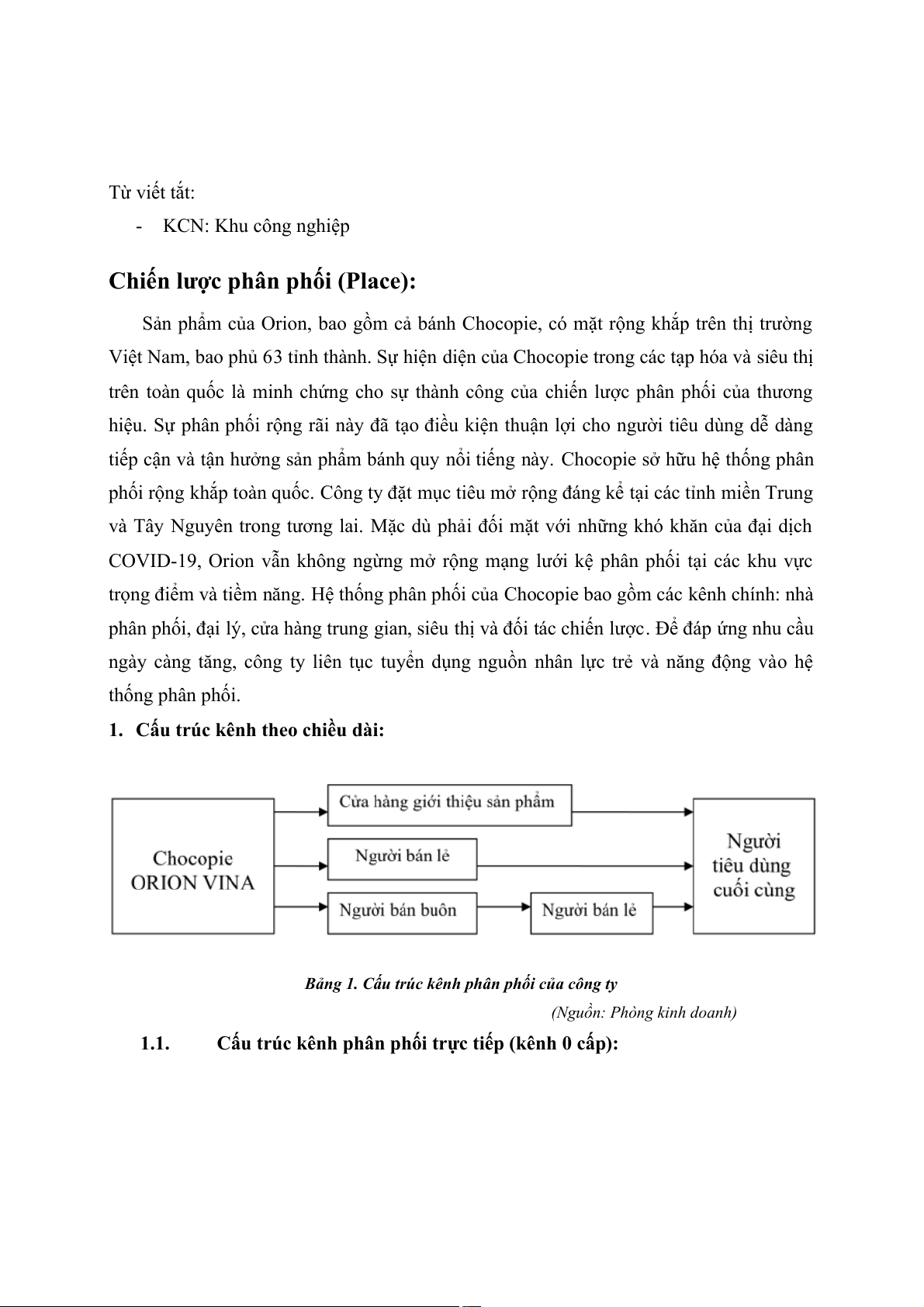 Từ viết tắt:

- KCN: Khu công nghiệp

Chiến lược phân phối (Place):

Sản phẩm của Orion, bao gồm cả bánh Chocopie, có mặt rộng khắp trên thị trường Việt Nam, bao phủ 63 tỉnh thành. Sự hiện diện của Chocopie trong các tạp hóa và siêu thị trên toàn quốc là minh chứng cho sự thành công của chiến lược phân phối của thương hiệu. Sự phân phối rộng rãi này đã tạo điều kiện thuận lợi cho người tiêu dùng dễ dàng tiếp cận và tận hưởng sản phẩm bánh quy nổi tiếng này. Chocopie sở hữu hệ thống phân phối rộng khắp toàn quốc. Công ty đặt mục tiêu mở rộng đáng kể tại các tỉnh miền Trung và Tây Nguyên trong tương lai. Mặc dù phải đối mặt với những khó khăn của đại dịch COVID-19, Orion vẫn không ngừng mở rộng mạng lưới kệ phân phối tại các khu vực trọng điểm và tiềm năng. Hệ thống phân phối của Chocopie bao gồm các kênh chính: nhà phân phối, đại lý, cửa hàng trung gian, siêu thị và đối tác chiến lược. Để đáp ứng nhu cầu ngày càng tăng, công ty liên tục tuyển dụng nguồn nhân lực trẻ và năng động vào hệ thống phân phối.

1. Cấu trúc kênh theo chiều dài:

Chocopie ORION VINA

Cửa hàng giới thiệu sản phẩm

Người bán lẻ

Người bán buôn

Người bán lẻ

Người tiêu dùng cuối cùng

Bảng 1. Cấu trúc kênh phân phối của công ty

(Nguồn: Phòng kinh doanh)

1.1. Cấu trúc kênh phân phối trực tiếp (kênh 0 cấp):